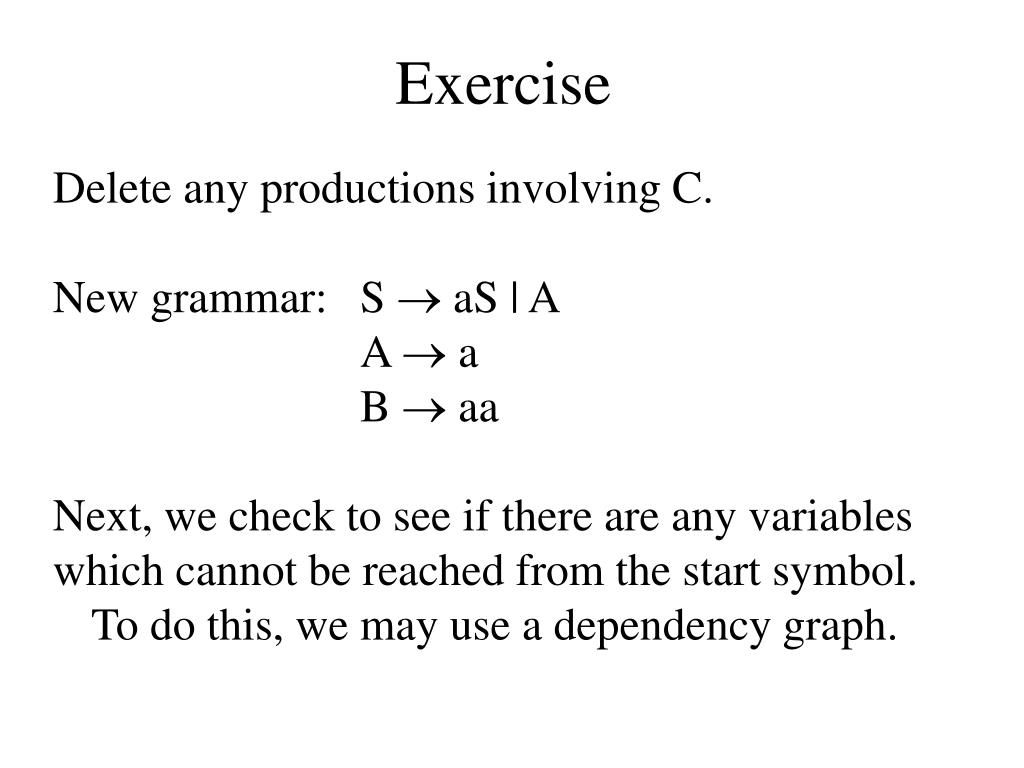 Exercise

Delete any productions involving C.

New grammar: $S \rightarrow aS \mid A$
$A \rightarrow a$
$B \rightarrow aa$

Next, we check to see if there are any variables which cannot be reached from the start symbol. To do this, we may use a dependency graph.